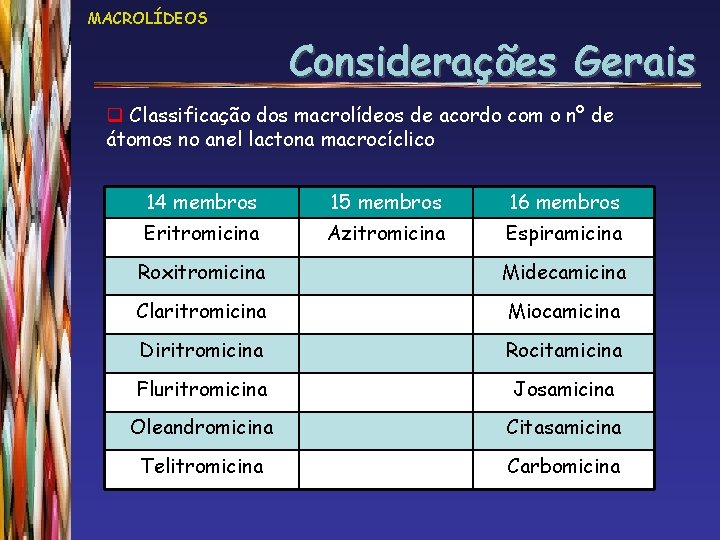 MACROLÍDEOS

Considerações Gerais

Classificação dos macrolídeos de acordo com o nº de átomos no anel lactona macrocíclico

| 14 membros | 15 membros | 16 membros |
|---|---|---|
| Eritromicina | Azitromicina | Espiramicina |
| Roxitromicina | | Midecamicina |
| Claritromicina | | Miocamicina |
| Diritromicina | | Rocitamicina |
| Fluritromicina | | Josamicina |
| Oleandromicina | | Citasamicina |
| Telitromicina | | Carbomicina |